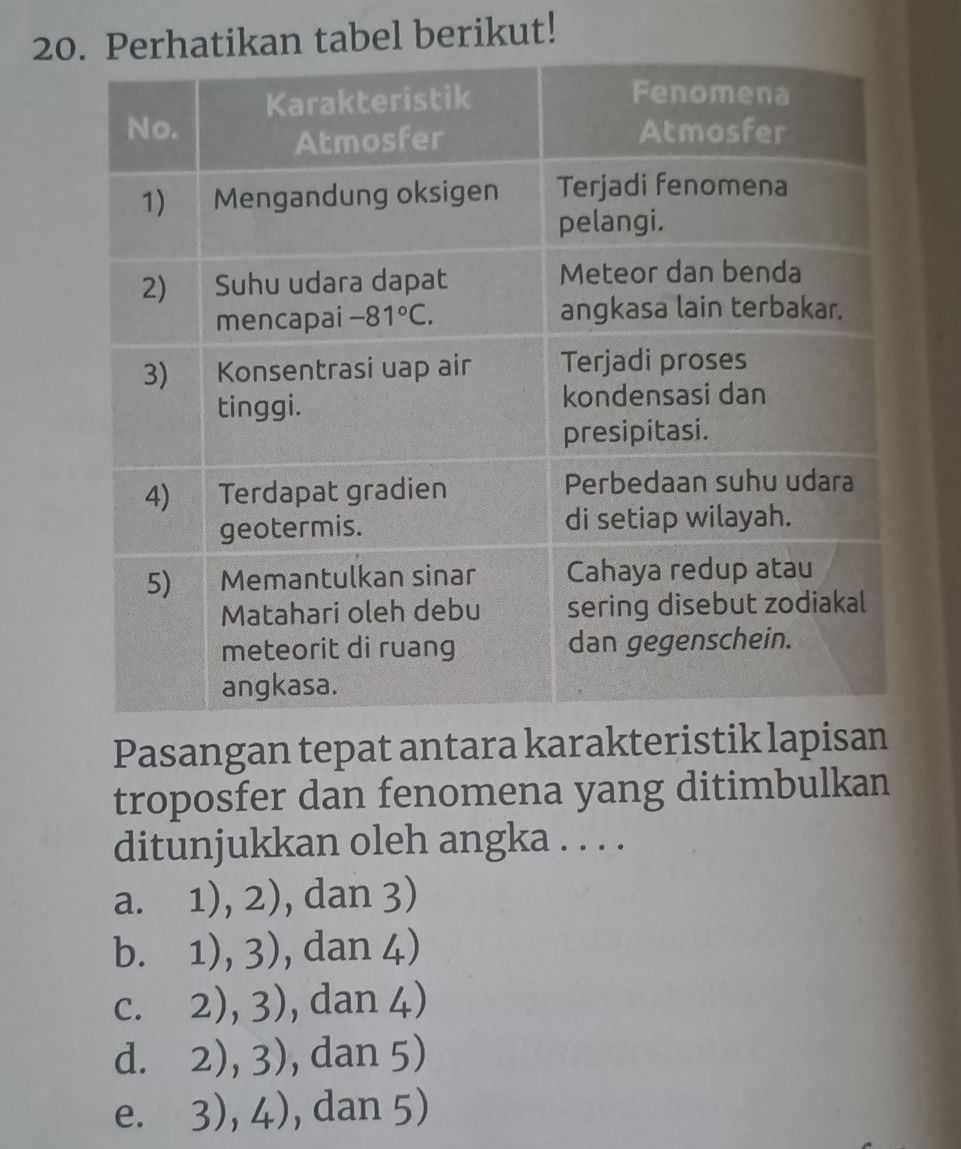 20. Perhatikan tabel berikut!

| No. | Karakteristik Atmosfer | Fenomena Atmosfer |
|---|---|---|
| 1) | Mengandung oksigen | Terjadi fenomena pelangi. |
| 2) | Suhu udara dapat mencapai $-81°C$. | Meteor dan benda angkasa lain terbakar. |
| 3) | Konsentrasi uap air tinggi. | Terjadi proses kondensasi dan presipitasi. |
| 4) | Terdapat gradien geotermis. | Perbedaan suhu udara di setiap wilayah. |
| 5) | Memantulkan sinar Matahari oleh debu meteorit di ruang angkasa. | Cahaya redup atau sering disebut zodiakal dan gegenschein. |

Pasangan tepat antara karakteristik lapisan troposfer dan fenomena yang ditimbulkan ditunjukkan oleh angka . . . .
a. 1), 2), dan 3)
b. 1), 3), dan 4)
c. 2), 3), dan 4)
d. 2), 3), dan 5)
e. 3), 4), dan 5)